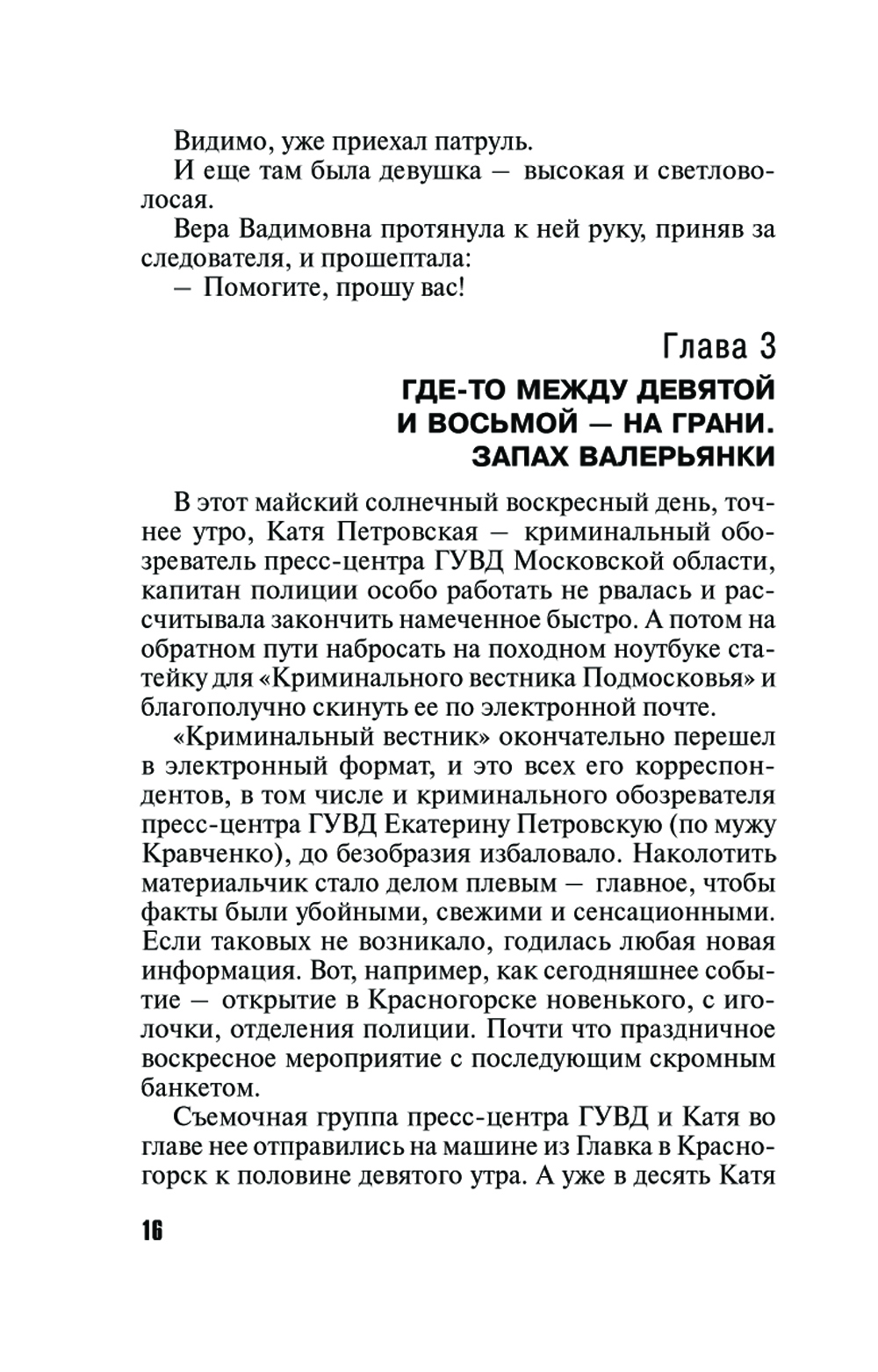 Видимо, уже приехал патруль.

И еще там была девушка — высокая и светловолосая.

Вера Вадимовна протянула к ней руку, приняв за следователя, и прошептала:

— Помогите, прошу вас!

Глава 3

ГДЕ-ТО МЕЖДУ ДЕВЯТОЙ И ВОСЬМОЙ — НА ГРАНИ. ЗАПАХ ВАЛЕРЬЯНКИ

В этот майский солнечный воскресный день, точнее утро, Катя Петровская — криминальный обозреватель пресс-центра ГУВД Московской области, капитан полиции особо работать не рвалась и рассчитывала закончить намеченное быстро. А потом на обратном пути набросать на походном ноутбуке статейку для «Криминального вестника Подмосковья» и благополучно скинуть ее по электронной почте.

«Криминальный вестник» окончательно перешел в электронный формат, и это всех его корреспондентов, в том числе и криминального обозревателя пресс-центра ГУВД Екатерину Петровскую (по мужу Кравченко), до безобразия избаловало. Наколотить материальчик стало делом плевым — главное, чтобы факты были убойными, свежими и сенсационными. Если таковых не возникало, годилась любая новая информация. Вот, например, как сегодняшнее событие — открытие в Красногорске новенького, с иголочки, отделения полиции. Почти что праздничное воскресное мероприятие с последующим скромным банкетом.

Съемочная группа пресс-центра ГУВД и Катя во главе нее отправились на машине из Главка в Красногорск к половине девятого утра. А уже в десять Катя

16